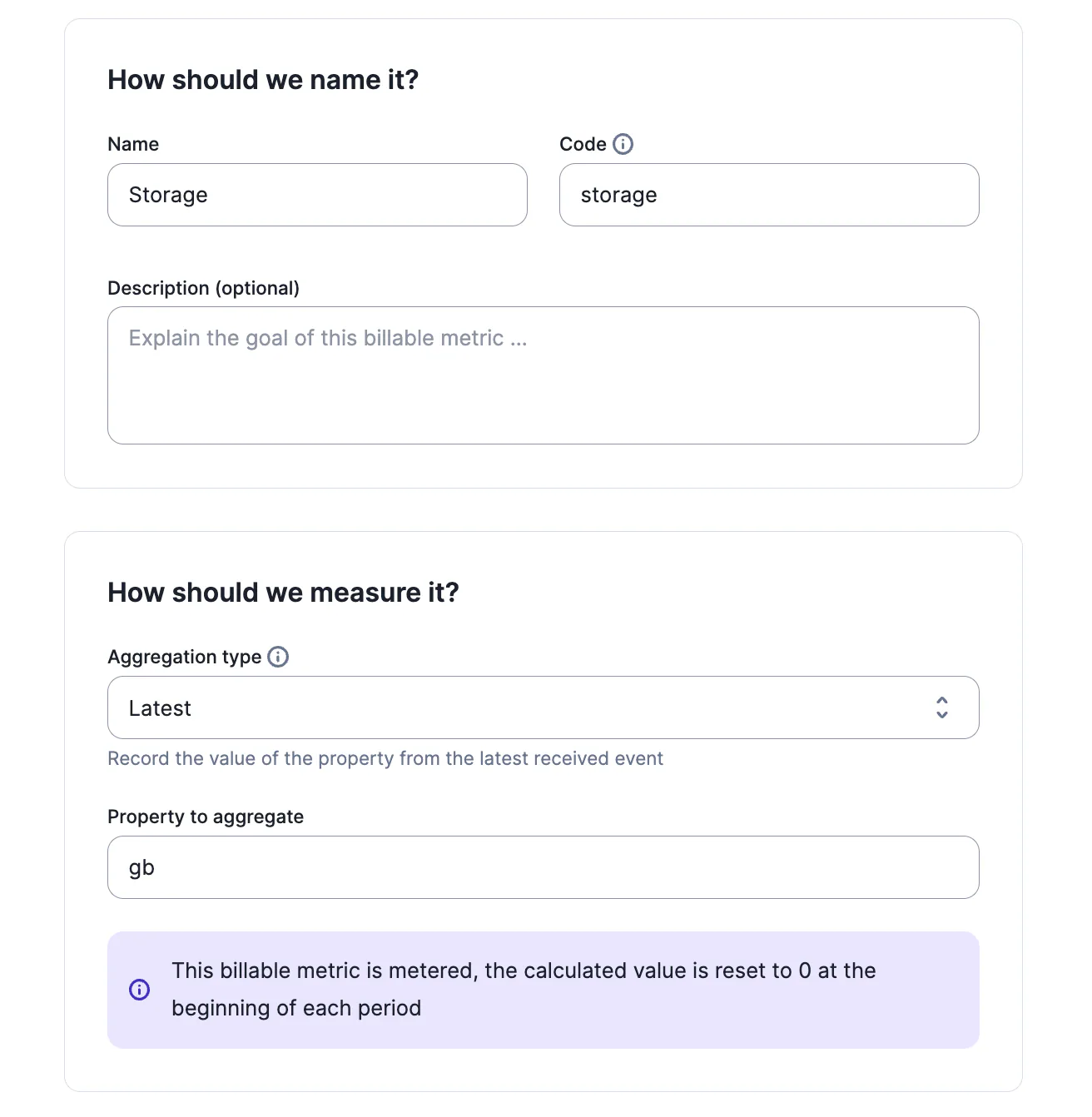 How should we name it?

Name

Storage

Code

storage

Description (optional)

Explain the goal of this billable metric ...

How should we measure it?

Aggregation type

Latest

Record the value of the property from the latest received event

Property to aggregate

gb

This billable metric is metered, the calculated value is reset to 0 at the beginning of each period